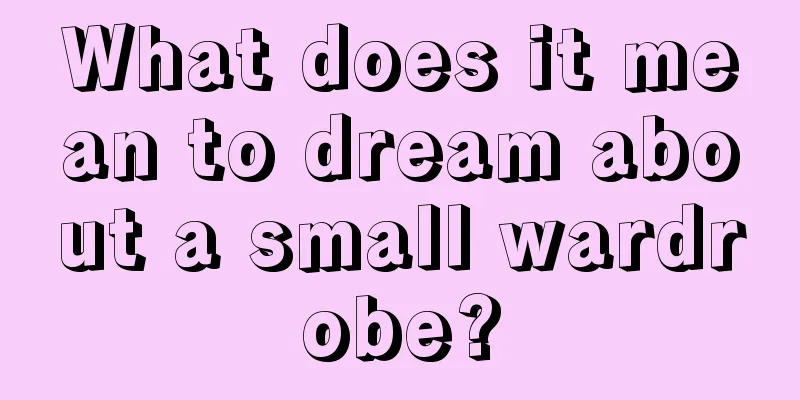 What does it mean to dream about a small wardrobe?